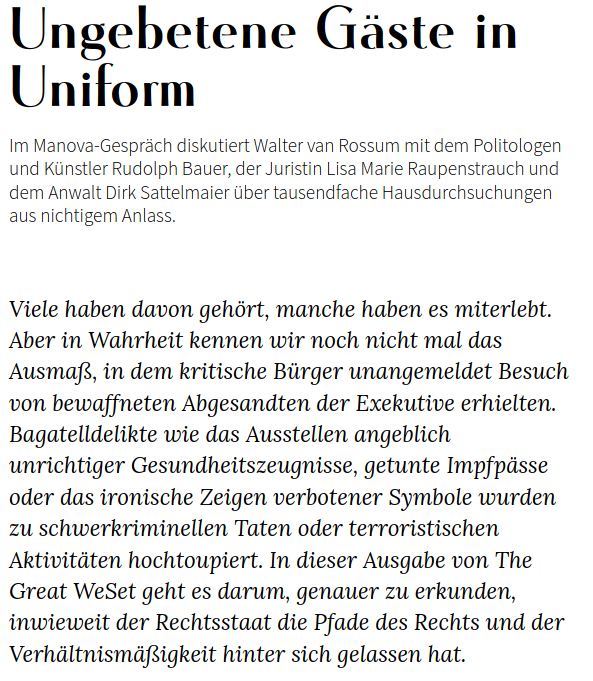 Ungebetene Gäste in Uniform

Im Manova-Gespräch diskutiert Walter van Rossum mit dem Politologen und Künstler Rudolph Bauer, der Juristin Lisa Marie Raupenstrauch und dem Anwalt Dirk Sattelmaier über tausendfache Hausdurchsuchungen aus nichtigem Anlass.

Viele haben davon gehört, manche haben es miterlebt. Aber in Wahrheit kennen wir noch nicht mal das Ausmaß, in dem kritische Bürger unangemeldet Besuch von bewaffneten Abgesandten der Exekutive erhielten. Bagatelldelikte wie das Ausstellen angeblich unrichtiger Gesundheitszeugnisse, getunte Impfpässe oder das ironische Zeigen verbotener Symbole wurden zu schwerkriminellen Taten oder terroristischen Aktivitäten hochtoupiert. In dieser Ausgabe von The Great WeSet geht es darum, genauer zu erkunden, inwieweit der Rechtsstaat die Pfade des Rechts und der Verhältnismäßigkeit hinter sich gelassen hat.